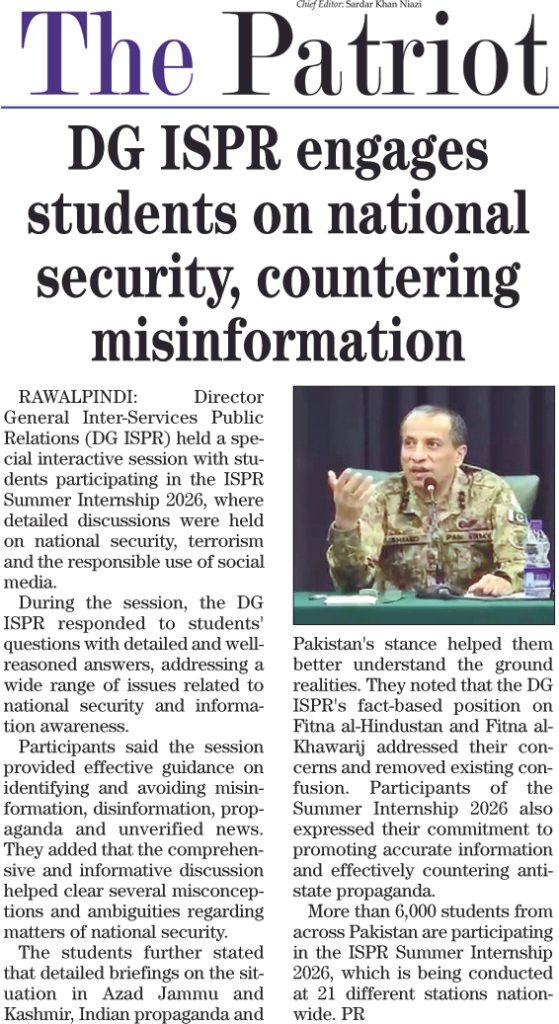 Chief Editor: Sardar Khan Niazi

The Patriot

DG ISPR engages students on national security, countering misinformation

RAWALPINDI: Director General Inter-Services Public Relations (DG ISPR) held a special interactive session with students participating in the ISPR Summer Internship 2026, where detailed discussions were held on national security, terrorism and the responsible use of social media.

During the session, the DG ISPR responded to students' questions with detailed and well-reasoned answers, addressing a wide range of issues related to national security and information awareness.

Participants said the session provided effective guidance on identifying and avoiding misinformation, disinformation, propaganda and unverified news. They added that the comprehensive and informative discussion helped clear several misconceptions and ambiguities regarding matters of national security.

The students further stated that detailed briefings on the situation in Azad Jammu and Kashmir, Indian propaganda and Pakistan's stance helped them better understand the ground realities. They noted that the DG ISPR's fact-based position on Fitna al-Hindustan and Fitna al-Khawarij addressed their concerns and removed existing confusion. Participants of the Summer Internship 2026 also expressed their commitment to promoting accurate information and effectively countering anti-state propaganda.

More than 6,000 students from across Pakistan are participating in the ISPR Summer Internship 2026, which is being conducted at 21 different stations nationwide. PR